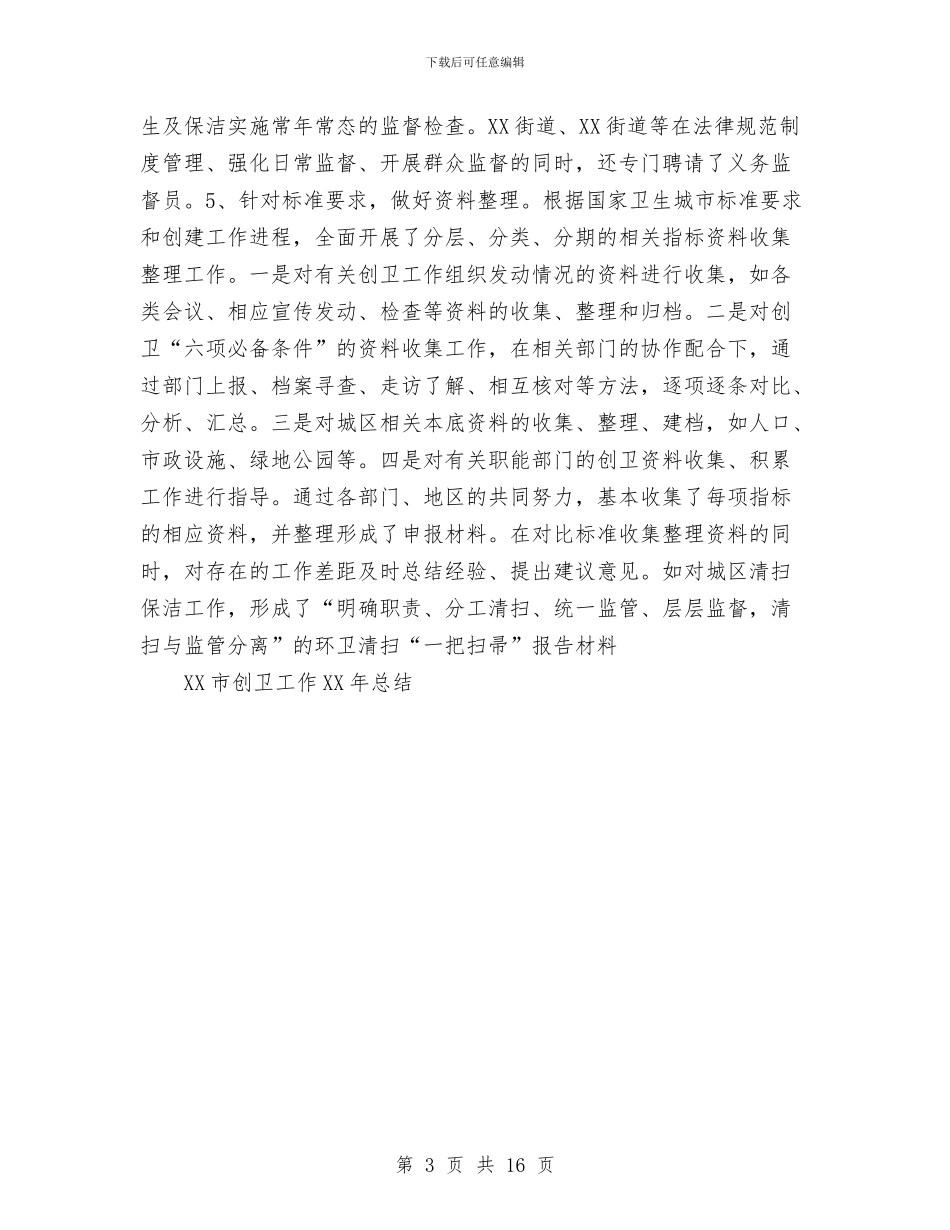 下载后可任意编辑

生及保洁实施常年常态的监督检查。XX街道、XX街道等在法律规范制度管理、强化日常监督、开展群众监督的同时，还专门聘请了义务监督员。5、针对标准要求，做好资料整理。根据国家卫生城市标准要求和创建工作进程，全面开展了分层、分类、分期的相关指标资料收集整理工作。一是对有关创卫工作组织发动情况的资料进行收集，如各类会议、相应宣传发动、检查等资料的收集、整理和归档。二是对创卫“六项必备条件”的资料收集工作，在相关部门的协作配合下，通过部门上报、档案寻查、走访了解、相互核对等方法，逐项逐条对比、分析、汇总。三是对城区相关本底资料的收集、整理、建档，如人口、市政设施、绿地公园等。四是对有关职能部门的创卫资料收集、积累工作进行指导。通过各部门、地区的共同努力，基本收集了每项指标的相应资料，并整理形成了申报材料。在对比标准收集整理资料的同时，对存在的工作差距及时总结经验、提出建议意见。如对城区清扫保洁工作，形成了“明确职责、分工清扫、统一监管、层层监督，清扫与监管分离”的环卫清扫“一把扫帚”报告材料

XX市创卫工作XX年总结

第 3 页 共 16 页